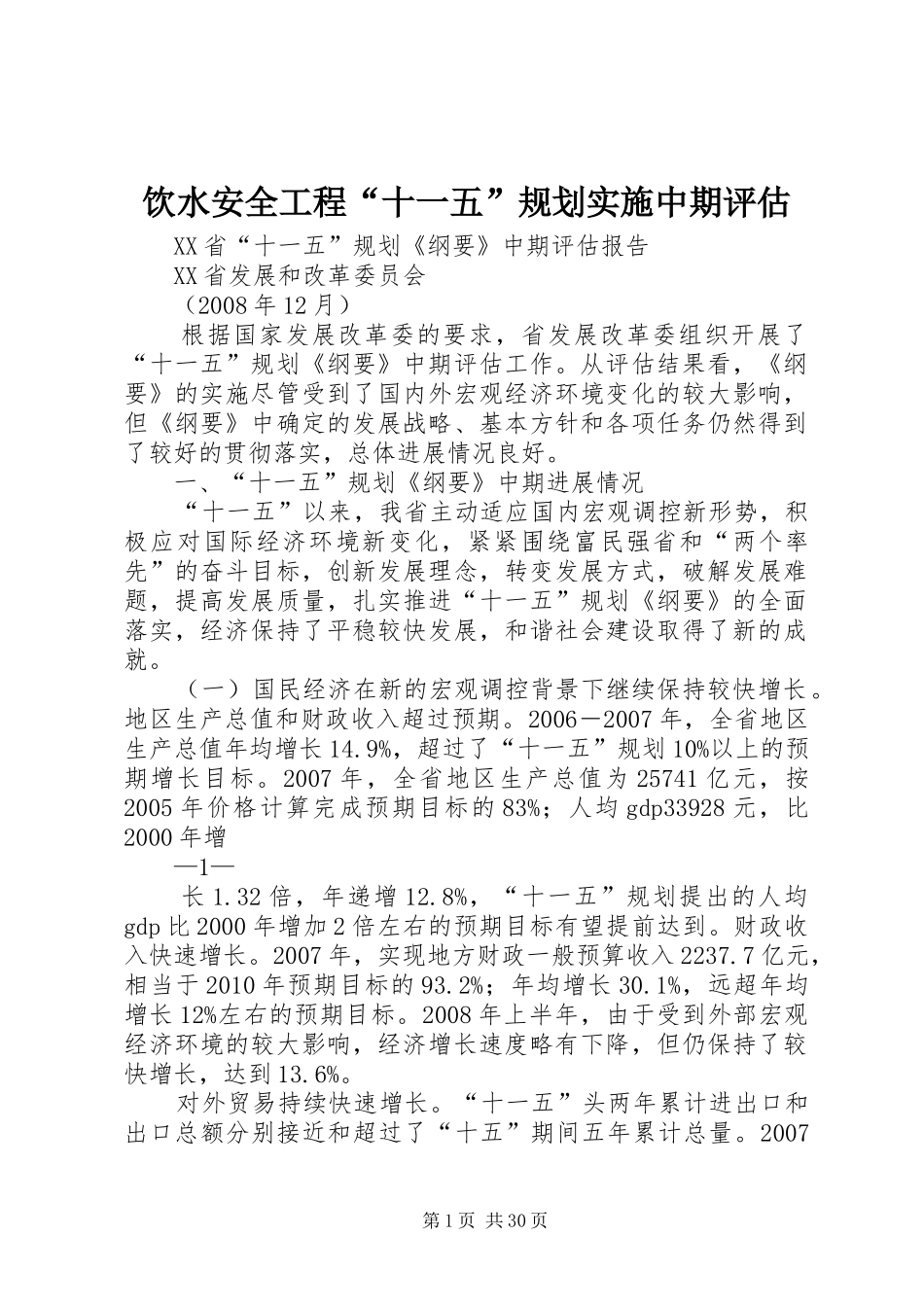 饮水安全工程“十一五”规划实施中期评估

XX省“十一五”规划《纲要》中期评估报告

XX省发展和改革委员会

（2008年12月）

根据国家发展改革委的要求，省发展改革委组织开展了“十一五”规划《纲要》中期评估工作。从评估结果看，《纲要》的实施尽管受到了国内外宏观经济环境变化的较大影响，但《纲要》中确定的发展战略、基本方针和各项任务仍然得到了较好的贯彻落实，总体进展情况良好。

一、“十一五”规划《纲要》中期进展情况

“十一五”以来，我省主动适应国内宏观调控新形势，积极应对国际经济环境新变化，紧紧围绕富民强省和“两个率先”的奋斗目标，创新发展理念，转变发展方式，破解发展难题，提高发展质量，扎实推进“十一五”规划《纲要》的全面落实，经济保持了平稳较快发展，和谐社会建设取得了新的成就。

（一）国民经济在新的宏观调控背景下继续保持较快增长。地区生产总值和财政收入超过预期。2006－2007年，全省地区生产总值年均增长14.9%，超过了“十一五”规划10%以上的预期增长目标。2007年，全省地区生产总值为25741亿元，按2005年价格计算完成预期目标的83%；人均gdp33928元，比2000年增

—1—

长1.32倍，年递增12.8%，“十一五”规划提出的人均gdp比2000年增加2倍左右的预期目标有望提前达到。财政收入快速增长。2007年，实现地方财政一般预算收入2237.7亿元，相当于2010年预期目标的93.2%；年均增长30.1%，远超年均增长12%左右的预期目标。2008年上半年，由于受到外部宏观经济环境的较大影响，经济增长速度略有下降，但仍保持了较快增长，达到13.6%。

对外贸易持续快速增长。“十一五”头两年累计进出口和出口总额分别接近和超过了“十五”期间五年累计总量。2007

第1页 共30页